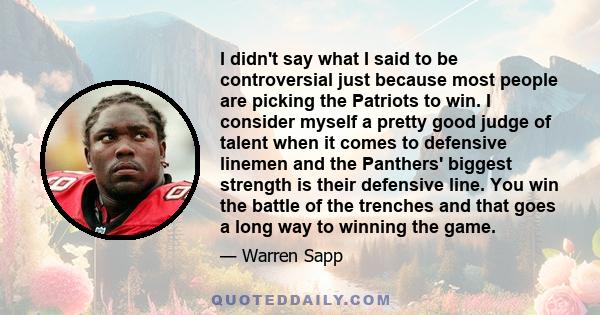 I didn't say what I said to be controversial just because most people are picking the Patriots to win. I consider myself a pretty good judge of talent when it comes to defensive linemen and the Panthers' biggest strength is their defensive line. You win the battle of the trenches and that goes a long way to winning the game.

— Warren Sapp

QUOTEDDAILY.COM